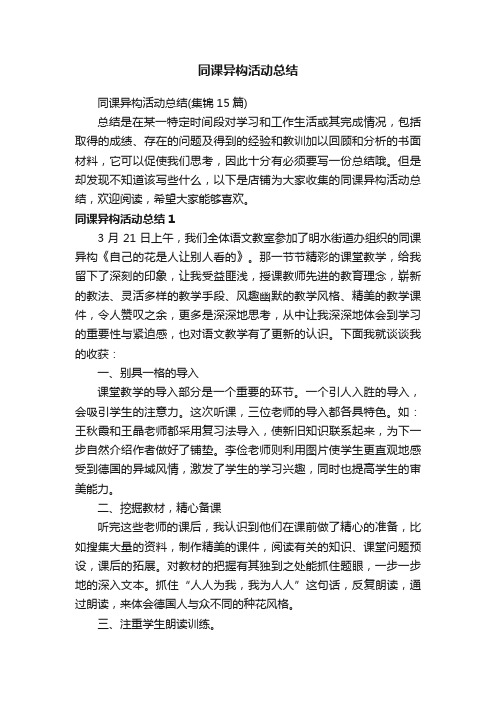 同课异构活动总结

同课异构活动总结(集锦 15 篇)

总结是在某一特定时间段对学习和工作生活或其完成情况，包括取得的成绩、存在的问题及得到的经验和教训加以回顾和分析的书面材料，它可以促使我们思考，因此十分有必须要写一份总结哦。但是却发现不知道该写些什么，以下是店铺为大家收集的同课异构活动总结，欢迎阅读，希望大家能够喜欢。

同课异构活动总结 1

3 月 21 日上午，我们全体语文教室参加了明水街道办组织的同课异构《自己的花是人让别人看的》。那一节节精彩的课堂教学，给我留下了深刻的印象，让我受益匪浅，授课教师先进的教育理念，崭新的教法、灵活多样的教学手段、风趣幽默的教学风格、精美的教学课件，令人赞叹之余，更多是深深地思考，从中让我深深地体会到学习的重要性与紧迫感，也对语文教学有了更新的认识。下面我就谈谈我的收获：

一、别具一格的导入

课堂教学的导入部分是一个重要的环节。一个引人入胜的导入，会吸引学生的注意力。这次听课，三位老师的导入都各具特色。如：王秋霞和王晶老师都采用复习法导入，使新旧知识联系起来，为下一步自然介绍作者做好了铺垫。李俭老师则利用图片使学生更直观地感受到德国的异域风情，激发了学生的学习兴趣，同时也提高学生的审美能力。

二、挖掘教材，精心备课

听完这些老师的课后，我认识到他们在课前做了精心的准备，比如搜集大量的资料，制作精美的课件，阅读有关的知识、课堂问题预设，课后的拓展。对教材的把握有其独到之处能抓住题眼，一步一步地的深入文本。抓住“人人为我，我为人人”这句话，反复朗读，通过朗读，来体会德国人与众不同的种花风格。

三、注重学生朗读训练。